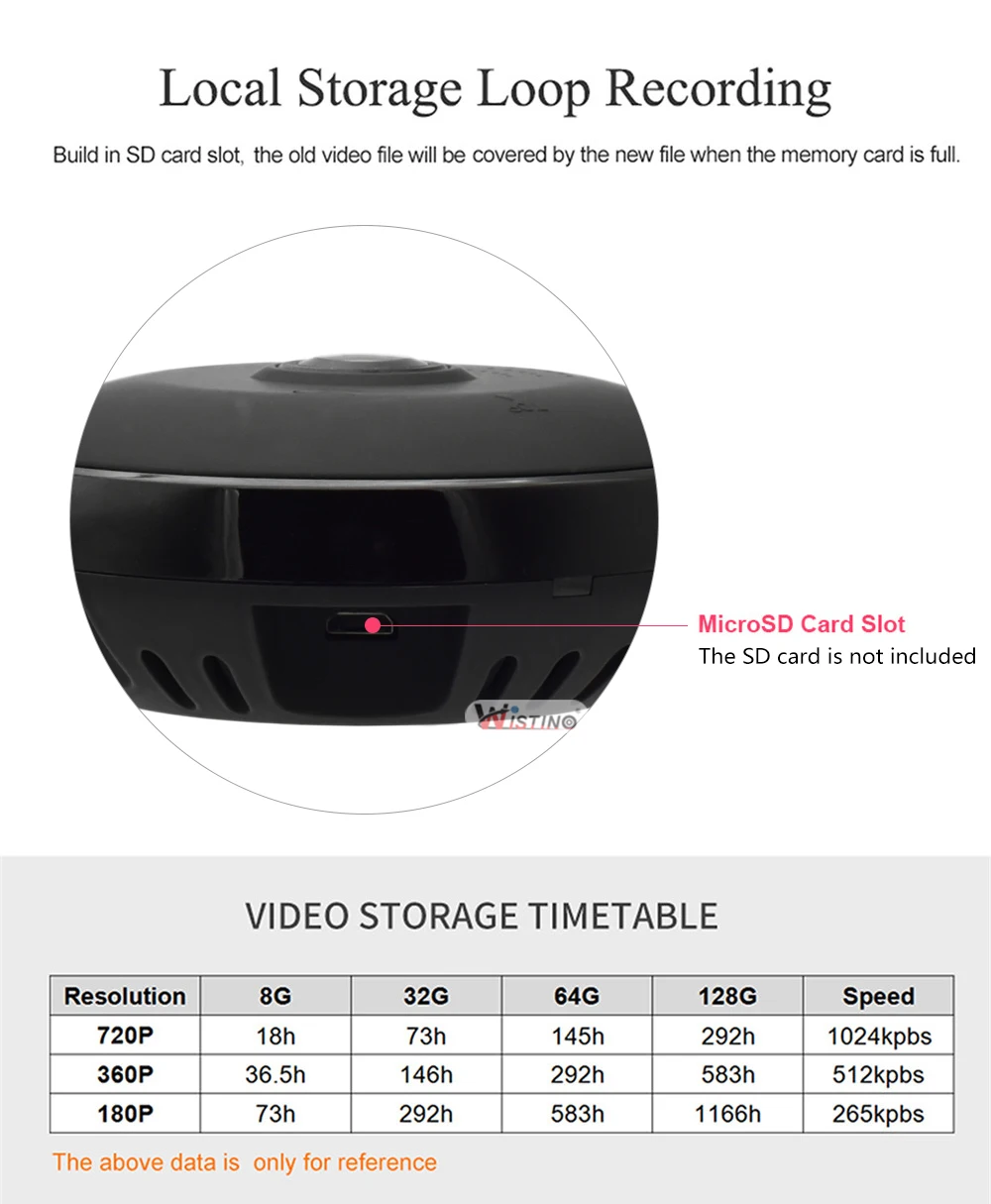 Local Storage Loop Recording

Build in SD card slot, the old video file will be covered by the new file when the memory card is full.

MicroSD Card Slot
The SD card is not included

VIDEO STORAGE TIMETABLE

| Resolution | 8G | 32G | 64G | 128G | Speed |
|---|---|---|---|---|---|
| 720P | 18h | 73h | 145h | 292h | 1024kpbs |
| 360P | 36.5h | 146h | 292h | 583h | 512kpbs |
| 180P | 73h | 292h | 583h | 1166h | 265kpbs |

The above data is only for reference

WISTINO